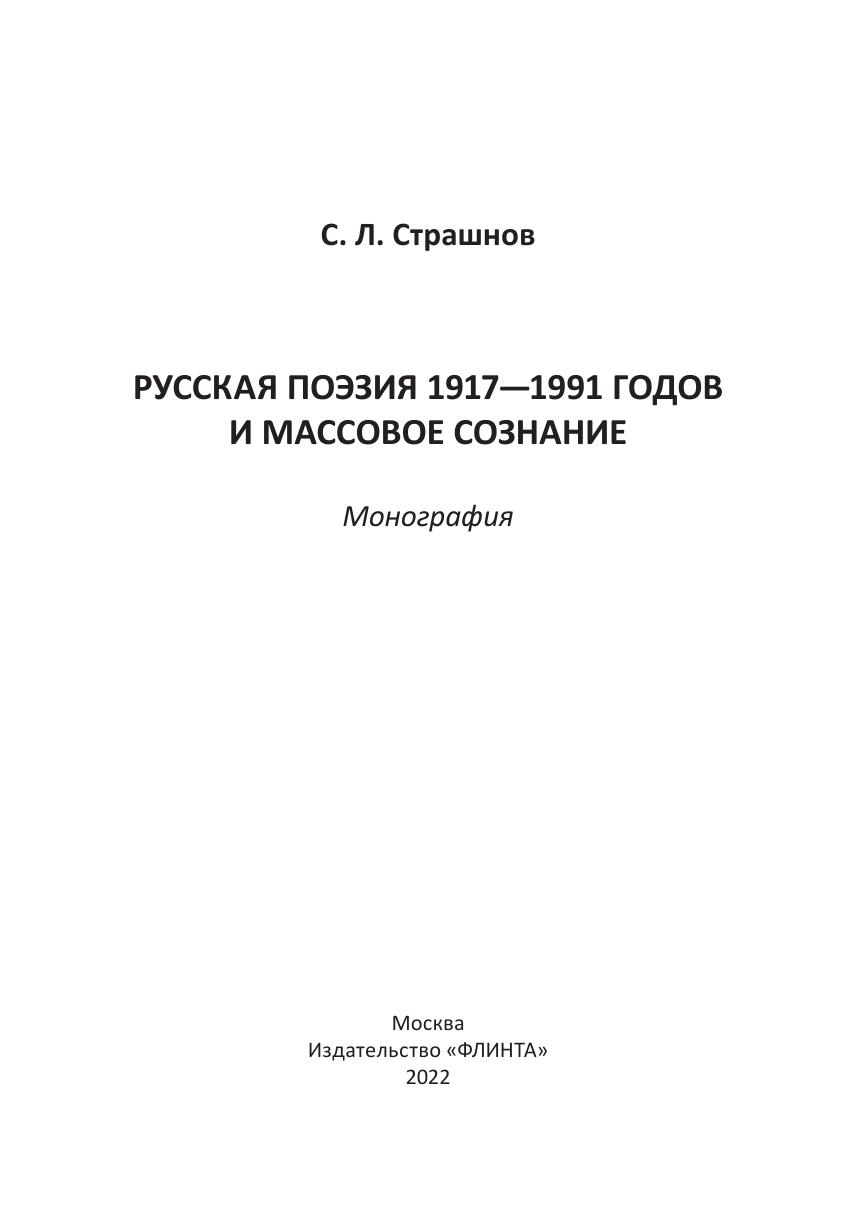 С. Л. Страшнов

РУССКАЯ ПОЭЗИЯ 1917—1991 ГОДОВ
И МАССОВОЕ СОЗНАНИЕ

Монография

Москва
Издательство «ФЛИНТА»
2022